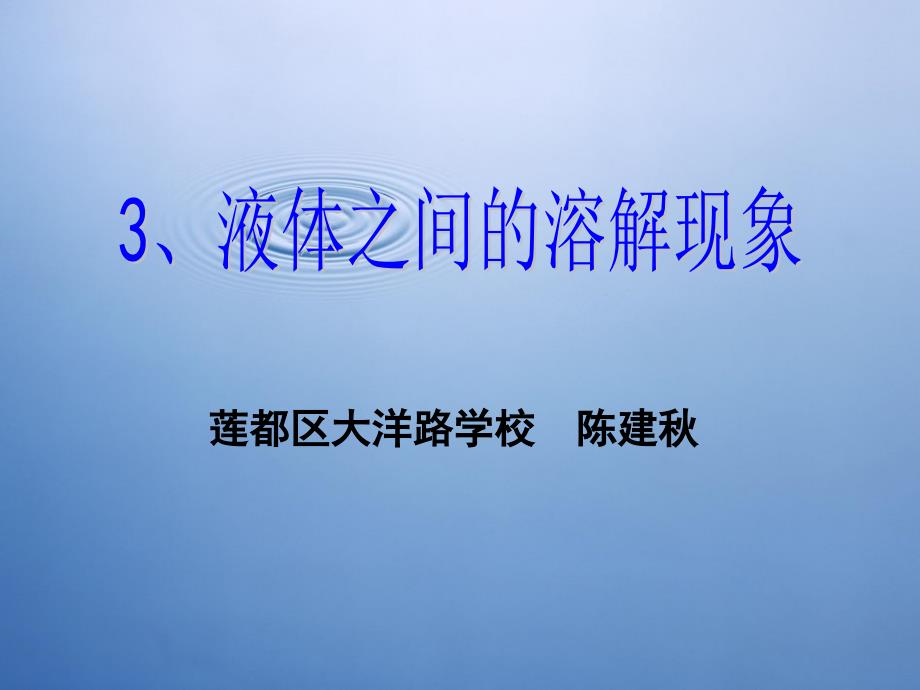 3、液体之间的溶解现象

莲都区大洋路学校　陈建秋